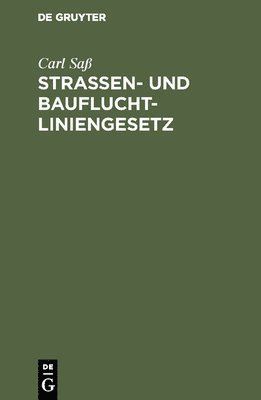 DE GRUYTER

Carl Saß

STRASSEN- UND BAUFLUCHTLINIENGESETZ

DE
G